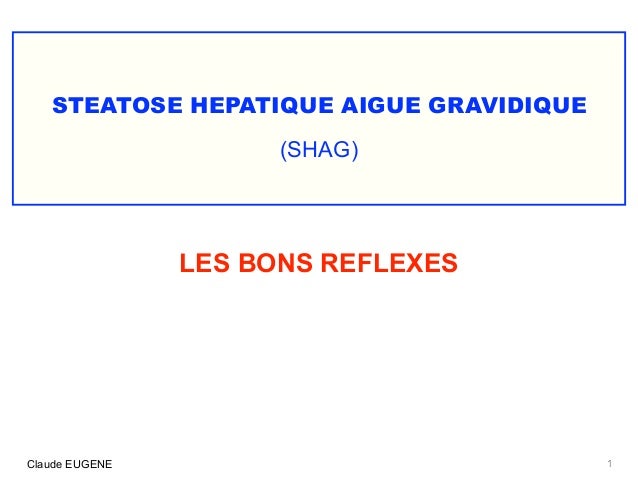 STEATOSE HEPATIQUE AIGUE GRAVIDIQUE

(SHAG)

LES BONS REFLEXES

Claude EUGENE

1